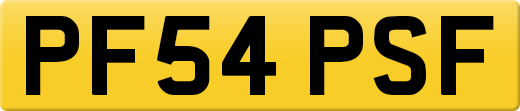 PF54 PSF